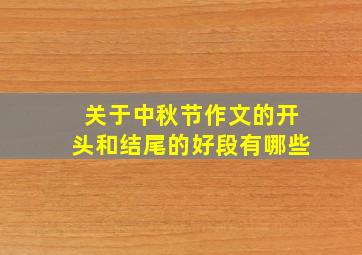 关于中秋节作文的开头和结尾的好段有哪些